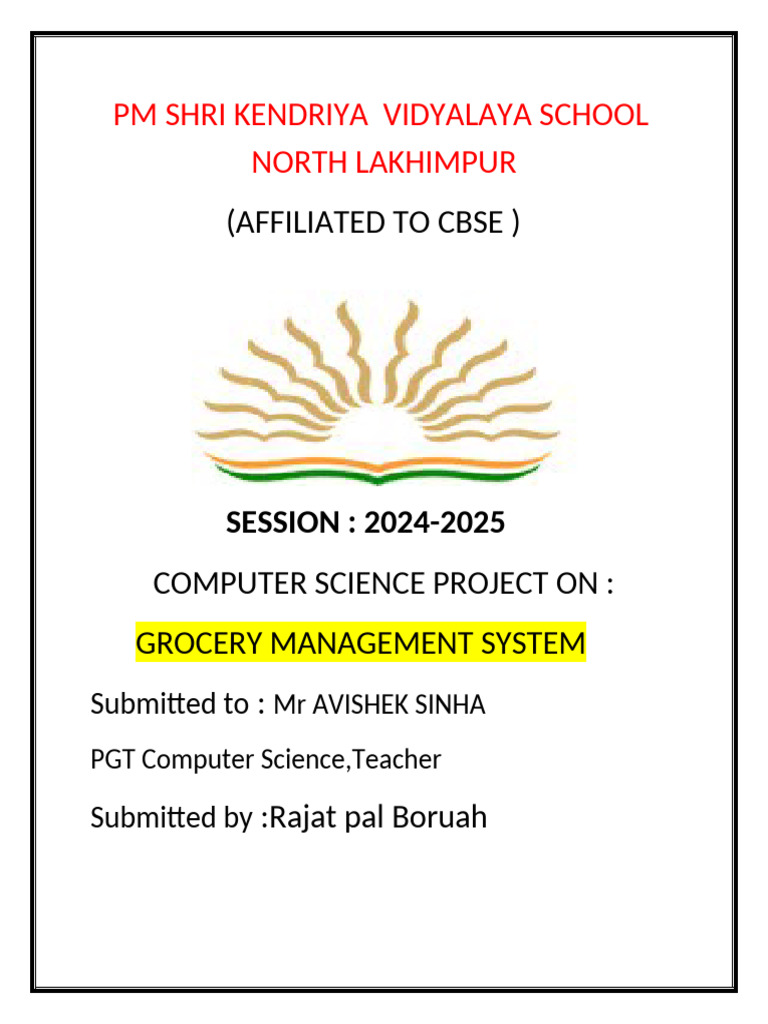 PM SHRI KENDRIYA VIDYALAYA SCHOOL NORTH LAKHIMPUR

(AFFILIATED TO CBSE )

SESSION : 2024-2025

COMPUTER SCIENCE PROJECT ON :

GROCERY MANAGEMENT SYSTEM

Submitted to : Mr AVISHEK SINHA

PGT Computer Science,Teacher

Submitted by :Rajat pal Boruah